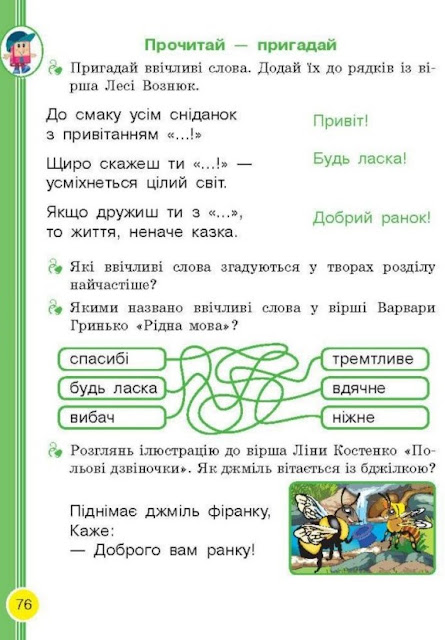 Прочитай — пригадай

Пригадай ввічливі слова. Додай їх до рядків із вірша Лесі Вознюк.

До смаку усім сніданок
з привітанням «...!»

Щиро скажеш ти «...!» —
усміхнеться цілий світ.

Якщо дружиш ти з «...»,
то життя, неначе казка.

Привіт!

Будь ласка!

Добрий ранок!

Які ввічливі слова згадуються у творах розділу найчастіше?

Якими названо ввічливі слова у вірші Варвари Гринько «Рідна мова»?

спасибі

будь ласка

вибач

тремтливе

вдячне

ніжне

Розглянь ілюстрацію до вірша Ліни Костенко «Польові дзвіночки». Як джміль вітається із бджілкою?

Піднімає джміль фіранку,
Каже:
— Доброго вам ранку!

76